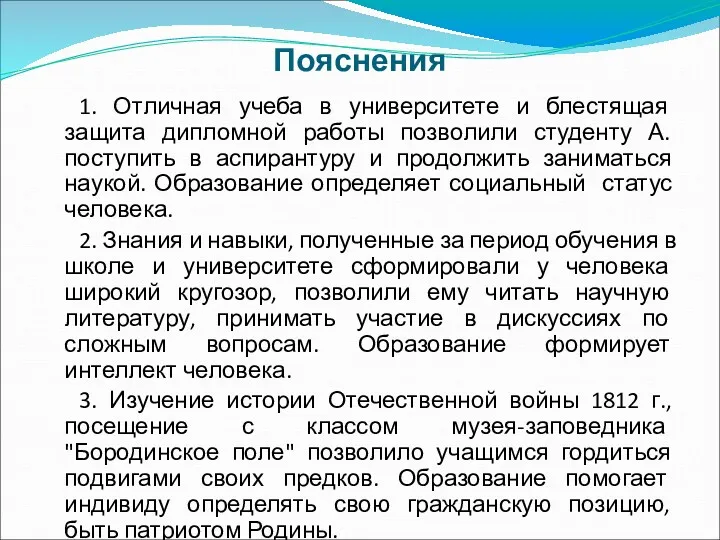 Пояснения

1. Отличная учеба в университете и блестящая защита дипломной работы позволили студенту А. поступить в аспирантуру и продолжить заниматься наукой. Образование определяет социальный статус человека.

2. Знания и навыки, полученные за период обучения в школе и университете сформировали у человека широкий кругозор, позволили ему читать научную литературу, принимать участие в дискуссиях по сложным вопросам. Образование формирует интеллект человека.

3. Изучение истории Отечественной войны 1812 г., посещение с классом музея-заповедника "Бородинское поле" позволило учащимся гордиться подвигами своих предков. Образование помогает индивиду определять свою гражданскую позицию, быть патриотом Родины.